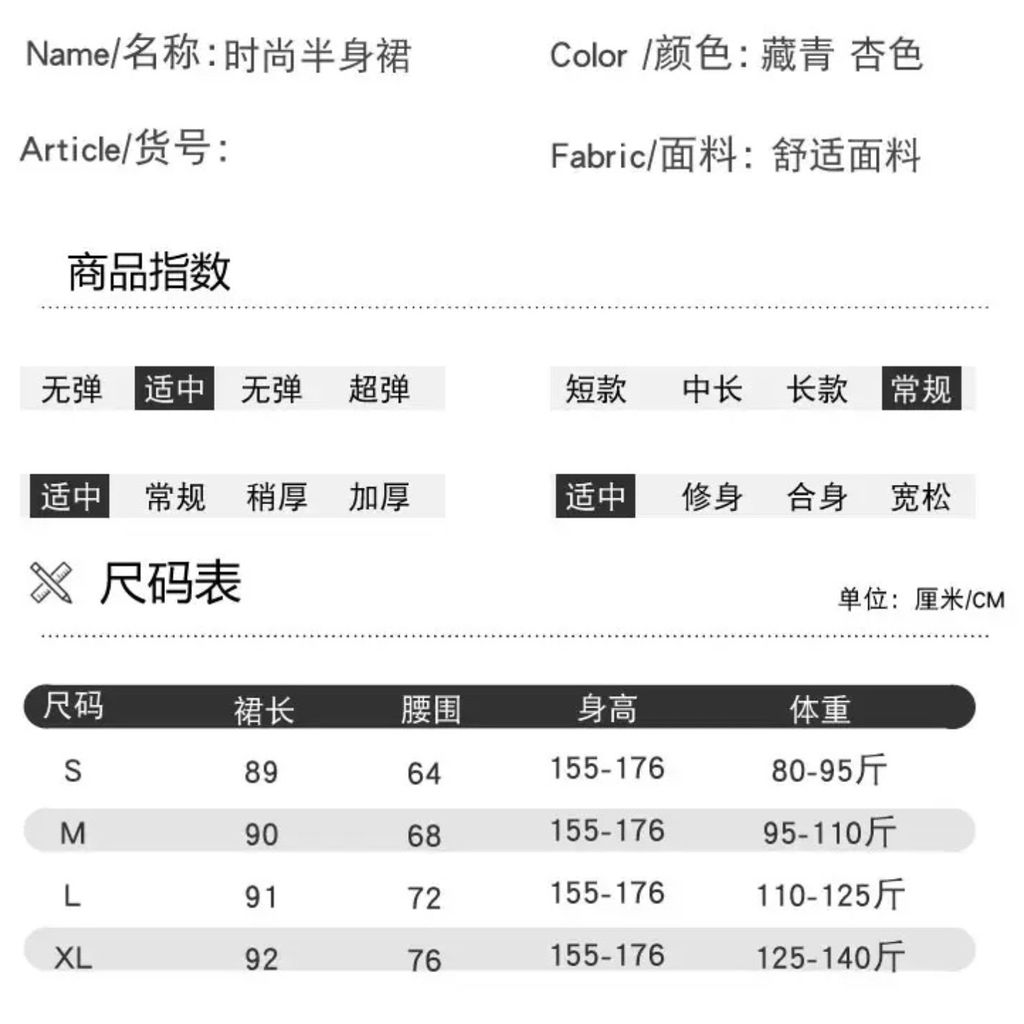 Name/名称:时尚半身裙

Color /颜色:藏青 杏色

Article/货号:

Fabric/面料:舒适面料

商品指数

无弹 适中 无弹 超弹

短款 中长 长款 常规

适中 常规 稍厚 加厚

适中 修身 合身 宽松

尺码表

单位:厘米/CM

| 尺码 | 裙长 | 腰围 | 身高 | 体重 |
|---|---|---|---|---|
| S | 89 | 64 | 155-176 | 80-95斤 |
| M | 90 | 68 | 155-176 | 95-110斤 |
| L | 91 | 72 | 155-176 | 110-125斤 |
| XL | 92 | 76 | 155-176 | 125-140斤 |